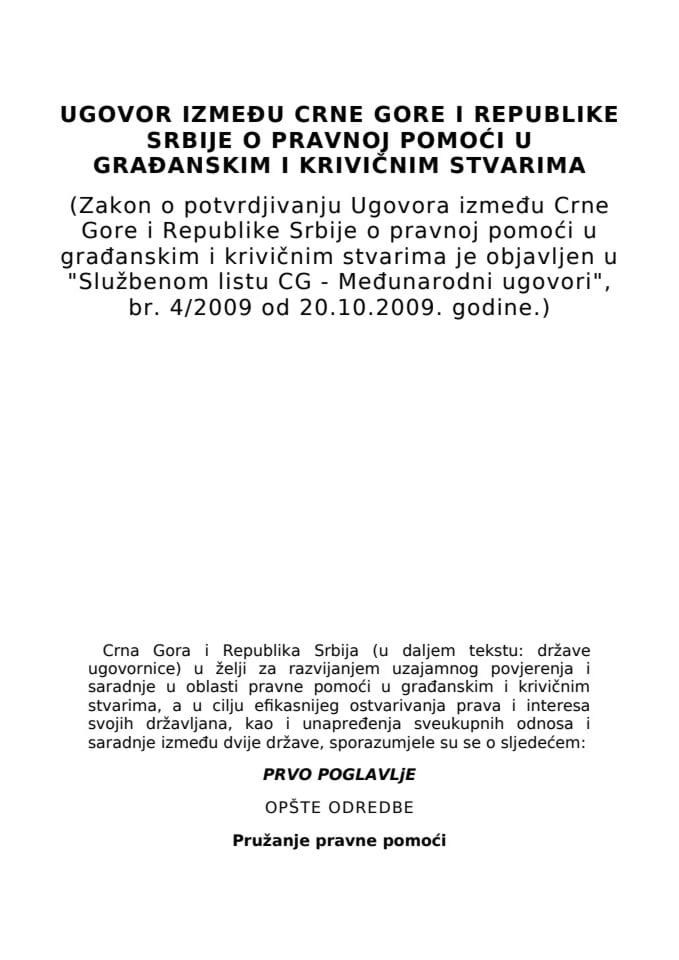 UGOVOR IZMEĐU CRNE GORE I REPUBLIKE SRBIJE O PRAVNOJ POMOĆI U GRAĐANSKIM I KRIVIČNIM STVARIMA

(Zakon o potvrdjivanju Ugovora između Crne Gore i Republike Srbije o pravnoj pomoći u građanskim i krivičnim stvarima je objavljen u "Službenom listu CG - Međunarodni ugovori", br. 4/2009 od 20.10.2009. godine.)

Crna Gora i Republika Srbija (u daljem tekstu: države ugovornice) u želji za razvijanjem uzajamnog povjerenja i saradnje u oblasti pravne pomoći u građanskim i krivičnim stvarima, a u cilju efikasnijeg ostvarivanja prava i interesa svojih državljana, kao i unapređenja sveukupnih odnosa i saradnje između dvije države, sporazumjele su se o sljedećem:

PRVO POGLAVLjE

OPŠTE ODREDBE

Pružanje pravne pomoći